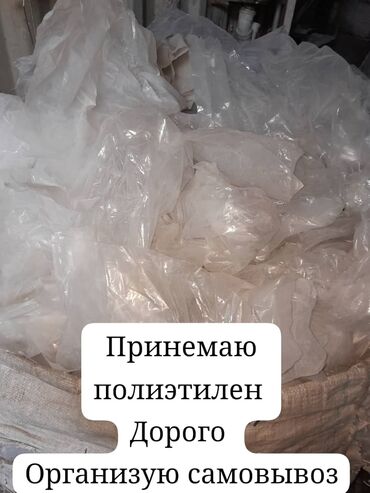 Принемаю
полиэтилен
Дорого
Организую самовывоз